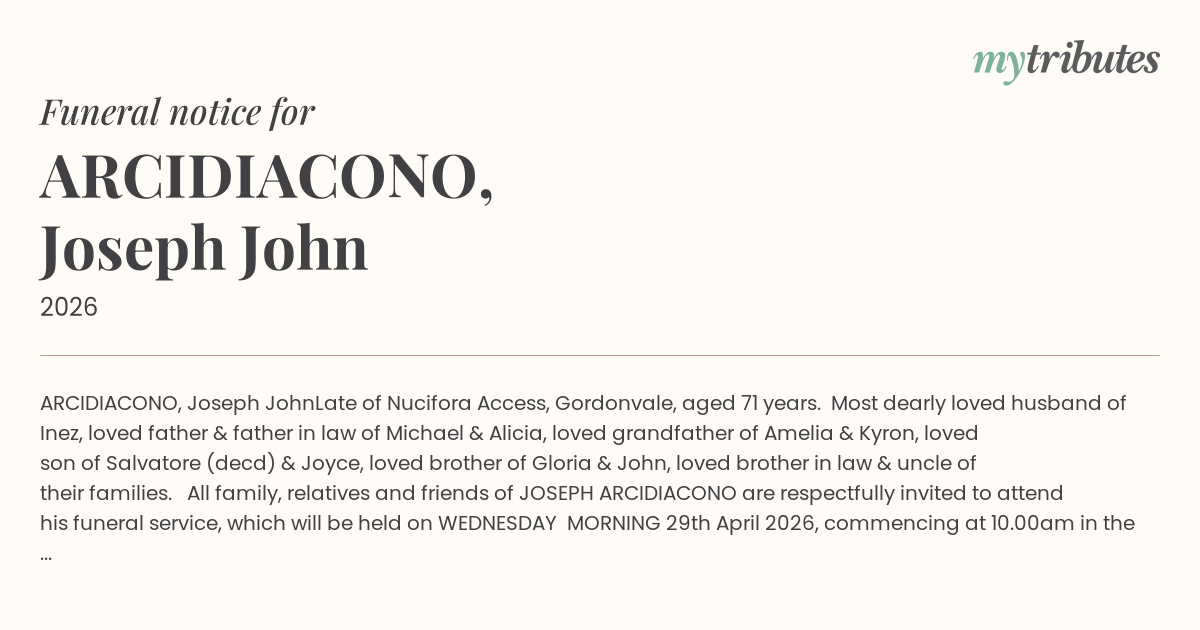 mytributes

Funeral notice for

ARCIDIACONO,
Joseph John

2026

ARCIDIACONO, Joseph JohnLate of Nucifora Access, Gordonvale, aged 71 years. Most dearly loved husband of Inez, loved father & father in law of Michael & Alicia, loved grandfather of Amelia & Kyron, loved son of Salvatore (decd) & Joyce, loved brother of Gloria & John, loved brother in law & uncle of their families. All family, relatives and friends of JOSEPH ARCIDIACONO are respectfully invited to attend his funeral service, which will be held on WEDNESDAY MORNING 29th April 2026, commencing at 10.00am in the ...